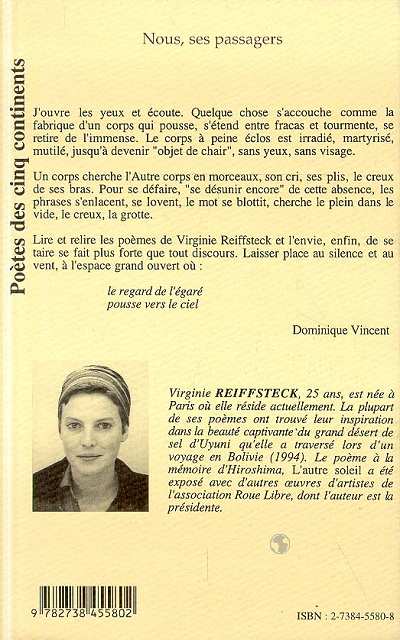 Poètes des cinq continents

Nous, ses passagers

J'ouvre les yeux et écoute. Quelque chose s'accouche comme la fabrique d'un corps qui pousse, s'étend entre fracas et tourmente, se retire de l'immense. Le corps à peine éclos est irradié, martyrisé, mutilé, jusqu'à devenir "objet de chair", sans yeux, sans visage.

Un corps cherche l'Autre corps en morceaux, son cri, ses plis, le creux de ses bras. Pour se défaire, "se désunir encore" de cette absence, les phrases s'enlacent, se lovent, le mot se blottit, cherche le plein dans le vide, le creux, la grotte.

Lire et relire les poèmes de Virginie Reiffsteck et l'envie, enfin, de se taire se fait plus forte que tout discours. Laisser place au silence et au vent, à l'espace grand ouvert où :

le regard de l'égaré
pousse vers le ciel

Dominique Vincent

Virginie REIFFSTECK, 25 ans, est née à Paris où elle réside actuellement. La plupart de ses poèmes ont trouvé leur inspiration dans la beauté captivante du grand désert de sel d'Uyuni qu'elle a traversé lors d'un voyage en Bolivie (1994). Le poème à la mémoire d'Hiroshima, L'autre soleil a été exposé avec d'autres œuvres d'artistes de l'association Roue Libre, dont l'auteur est la présidente.

9 782738 455802

ISBN : 2-7384-5580-8